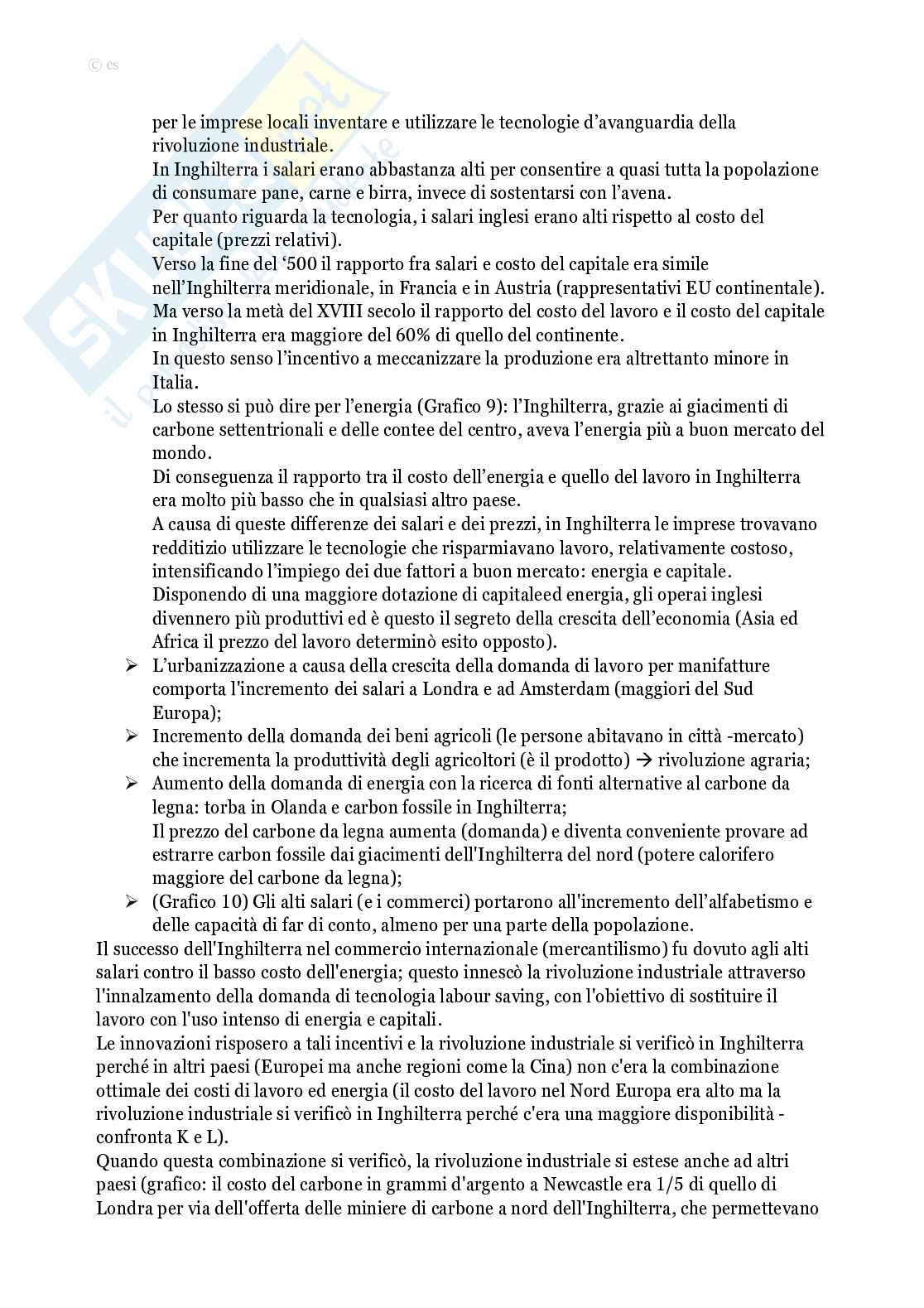 © cs

per le imprese locali inventare e utilizzare le tecnologie d'avanguardia della rivoluzione industriale.

In Inghilterra i salari erano abbastanza alti per consentire a quasi tutta la popolazione di consumare pane, carne e birra, invece di sostentarsi con l'avena.

Per quanto riguarda la tecnologia, i salari inglesi erano alti rispetto al costo del capitale (prezzi relativi).

Verso la fine del '500 il rapporto fra salari e costo del capitale era simile nell'Inghilterra meridionale, in Francia e in Austria (rappresentativi EU continentale).

Ma verso la metà del XVIII secolo il rapporto del costo del lavoro e il costo del capitale in Inghilterra era maggiore del 60% di quello del continente.

In questo senso l'incentivo a meccanizzare la produzione era altrettanto minore in Italia.

Lo stesso si può dire per l'energia (Grafico 9): l'Inghilterra, grazie ai giacimenti di carbone settentrionali e delle contee del centro, aveva l'energia più a buon mercato del mondo.

Di conseguenza il rapporto tra il costo dell'energia e quello del lavoro in Inghilterra era molto più basso che in qualsiasi altro paese.

A causa di queste differenze dei salari e dei prezzi, in Inghilterra le imprese trovavano redditizio utilizzare le tecnologie che risparmiavano lavoro, relativamente costoso, intensificando l'impiego dei due fattori a buon mercato: energia e capitale.

Disponendo di una maggiore dotazione di capitaleed energia, gli operai inglesi divennero più produttivi ed è questo il segreto della crescita dell'economia (Asia ed Africa il prezzo del lavoro determinò esito opposto).

➢ L'urbanizzazione a causa della crescita della domanda di lavoro per manifatture comporta l'incremento dei salari a Londra e ad Amsterdam (maggiori del Sud Europa);

➢ Incremento della domanda dei beni agricoli (le persone abitavano in città -mercato) che incrementa la produttività degli agricoltori (è il prodotto) → rivoluzione agraria;

➢ Aumento della domanda di energia con la ricerca di fonti alternative al carbone da legna: torba in Olanda e carbon fossile in Inghilterra;
Il prezzo del carbone da legna aumenta (domanda) e diventa conveniente provare ad estrarre carbon fossile dai giacimenti dell'Inghilterra del nord (potere calorifero maggiore del carbone da legna);

➢ (Grafico 10) Gli alti salari (e i commerci) portarono all'incremento dell'alfabetismo e delle capacità di far di conto, almeno per una parte della popolazione.

Il successo dell'Inghilterra nel commercio internazionale (mercantilismo) fu dovuto agli alti salari contro il basso costo dell'energia; questo innescò la rivoluzione industriale attraverso l'innalzamento della domanda di tecnologia labour saving, con l'obiettivo di sostituire il lavoro con l'uso intenso di energia e capitali.

Le innovazioni risposero a tali incentivi e la rivoluzione industriale si verificò in Inghilterra perché in altri paesi (Europei ma anche regioni come la Cina) non c'era la combinazione ottimale dei costi di lavoro ed energia (il costo del lavoro nel Nord Europa era alto ma la rivoluzione industriale si verificò in Inghilterra perché c'era una maggiore disponibilità - confronta K e L).

Quando questa combinazione si verificò, la rivoluzione industriale si estese anche ad altri paesi (grafico: il costo del carbone in grammi d'argento a Newcastle era 1/5 di quello di Londra per via dell'offerta delle miniere di carbone a nord dell'Inghilterra, che permettevano